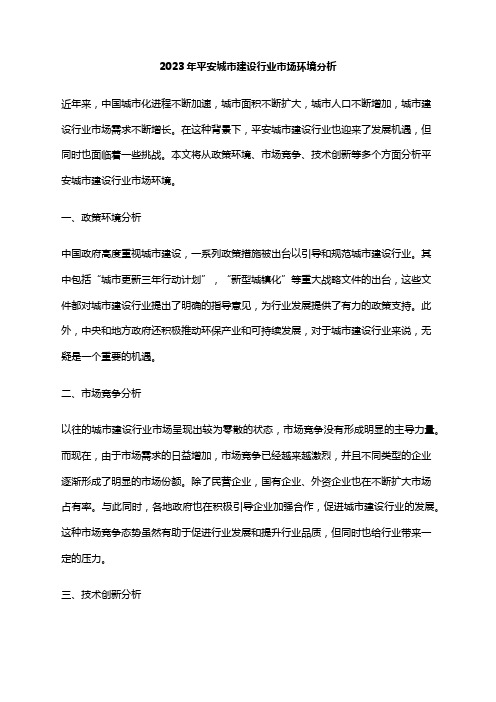 2023年平安城市建设行业市场环境分析

近年来，中国城市化进程不断加速，城市面积不断扩大，城市人口不断增加，城市建设行业市场需求不断增长。在这种背景下，平安城市建设行业也迎来了发展机遇，但同时也面临着一些挑战。本文将从政策环境、市场竞争、技术创新等多个方面分析平安城市建设行业市场环境。

一、政策环境分析

中国政府高度重视城市建设，一系列政策措施被出台以引导和规范城市建设行业。其中包括“城市更新三年行动计划”，“新型城镇化”等重大战略文件的出台，这些文件都对城市建设行业提出了明确的指导意见，为行业发展提供了有力的政策支持。此外，中央和地方政府还积极推动环保产业和可持续发展，对于城市建设行业来说，无疑是一个重要的机遇。

二、市场竞争分析

以往的城市建设行业市场呈现出较为零散的状态，市场竞争没有形成明显的主导力量。而现在，由于市场需求的日益增加，市场竞争已经越来越激烈，并且不同类型的企业逐渐形成了明显的市场份额。除了民营企业，国有企业、外资企业也在不断扩大市场占有率。与此同时，各地政府也在积极引导企业加强合作，促进城市建设行业的发展。这种市场竞争态势虽然有助于促进行业发展和提升行业品质，但同时也给行业带来一定的压力。

三、技术创新分析